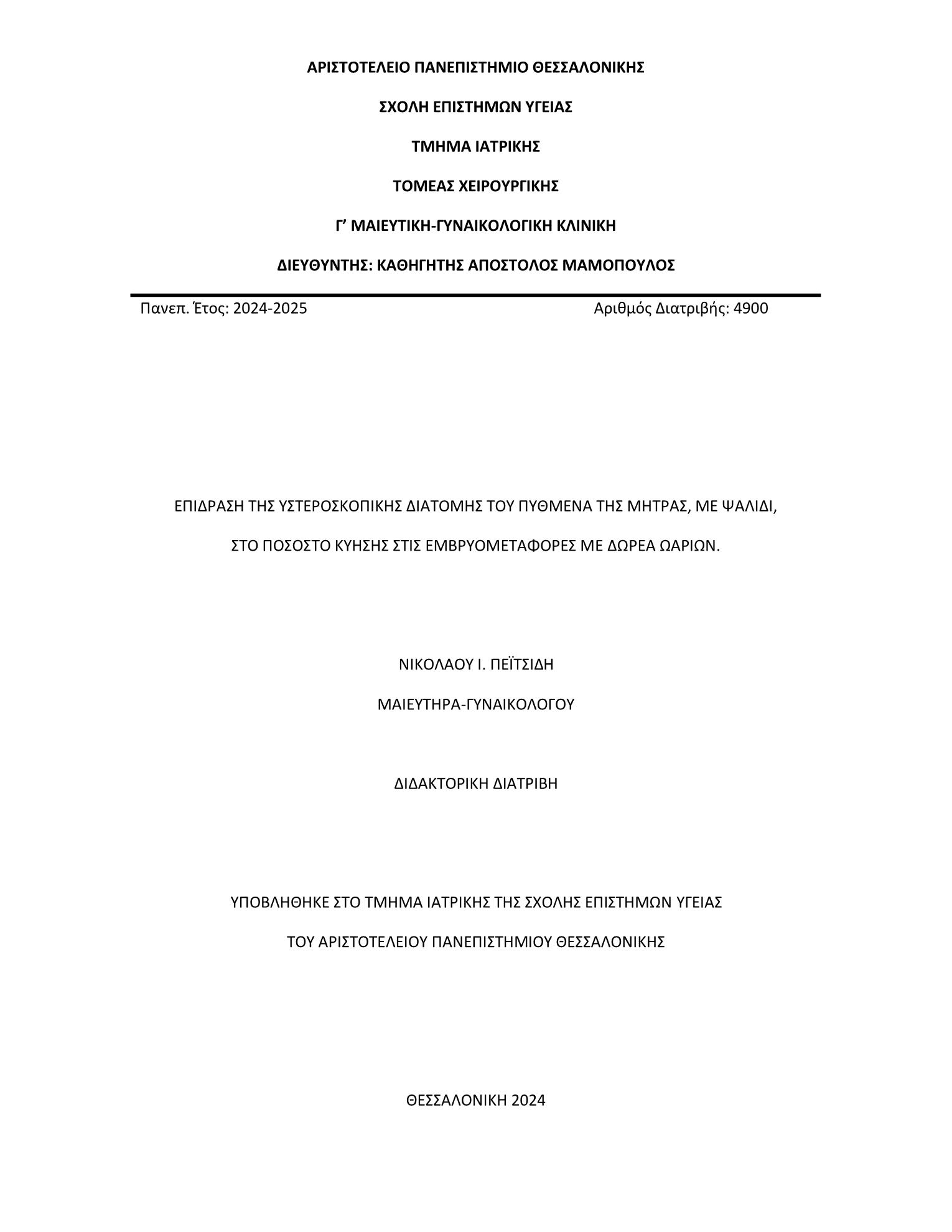 ΑΡΙΣΤΟΤΕΛΕΙΟ ΠΑΝΕΠΙΣΤΗΜΙΟ ΘΕΣΣΑΛΟΝΙΚΗΣ

ΣΧΟΛΗ ΕΠΙΣΤΗΜΩΝ ΥΓΕΙΑΣ

ΤΜΗΜΑ ΙΑΤΡΙΚΗΣ

ΤΟΜΕΑΣ ΧΕΙΡΟΥΡΓΙΚΗΣ

Γ’ ΜΑΙΕΥΤΙΚΗ-ΓΥΝΑΙΚΟΛΟΓΙΚΗ ΚΛΙΝΙΚΗ

ΔΙΕΥΘΥΝΤΗΣ: ΚΑΘΗΓΗΤΗΣ ΑΠΟΣΤΟΛΟΣ ΜΑΜΟΠΟΥΛΟΣ

Πανεπ. Έτος: 2024-2025

Αριθμός Διατριβής: 4900

ΕΠΙΔΡΑΣΗ ΤΗΣ ΥΣΤΕΡΟΣΚΟΠΙΚΗΣ ΔΙΑΤΟΜΗΣ ΤΟΥ ΠΥΘΜΕΝΑ ΤΗΣ ΜΗΤΡΑΣ, ΜΕ ΨΑΛΙΔΙ,

ΣΤΟ ΠΟΣΟΣΤΟ ΚΥΗΣΗΣ ΣΤΙΣ ΕΜΒΡΥΟΜΕΤΑΦΟΡΕΣ ΜΕ ΔΩΡΕΑ ΩΑΡΙΩΝ.

ΝΙΚΟΛΑΟΥ Ι. ΠΕΪΤΣΙΔΗ

ΜΑΙΕΥΤΗΡΑ-ΓΥΝΑΙΚΟΛΟΓΟΥ

ΔΙΔΑΚΤΟΡΙΚΗ ΔΙΑΤΡΙΒΗ

ΥΠΟΒΛΗΘΗΚΕ ΣΤΟ ΤΜΗΜΑ ΙΑΤΡΙΚΗΣ ΤΗΣ ΣΧΟΛΗΣ ΕΠΙΣΤΗΜΩΝ ΥΓΕΙΑΣ

ΤΟΥ ΑΡΙΣΤΟΤΕΛΕΙΟΥ ΠΑΝΕΠΙΣΤΗΜΙΟΥ ΘΕΣΣΑΛΟΝΙΚΗΣ

ΘΕΣΣΑΛΟΝΙΚΗ 2024